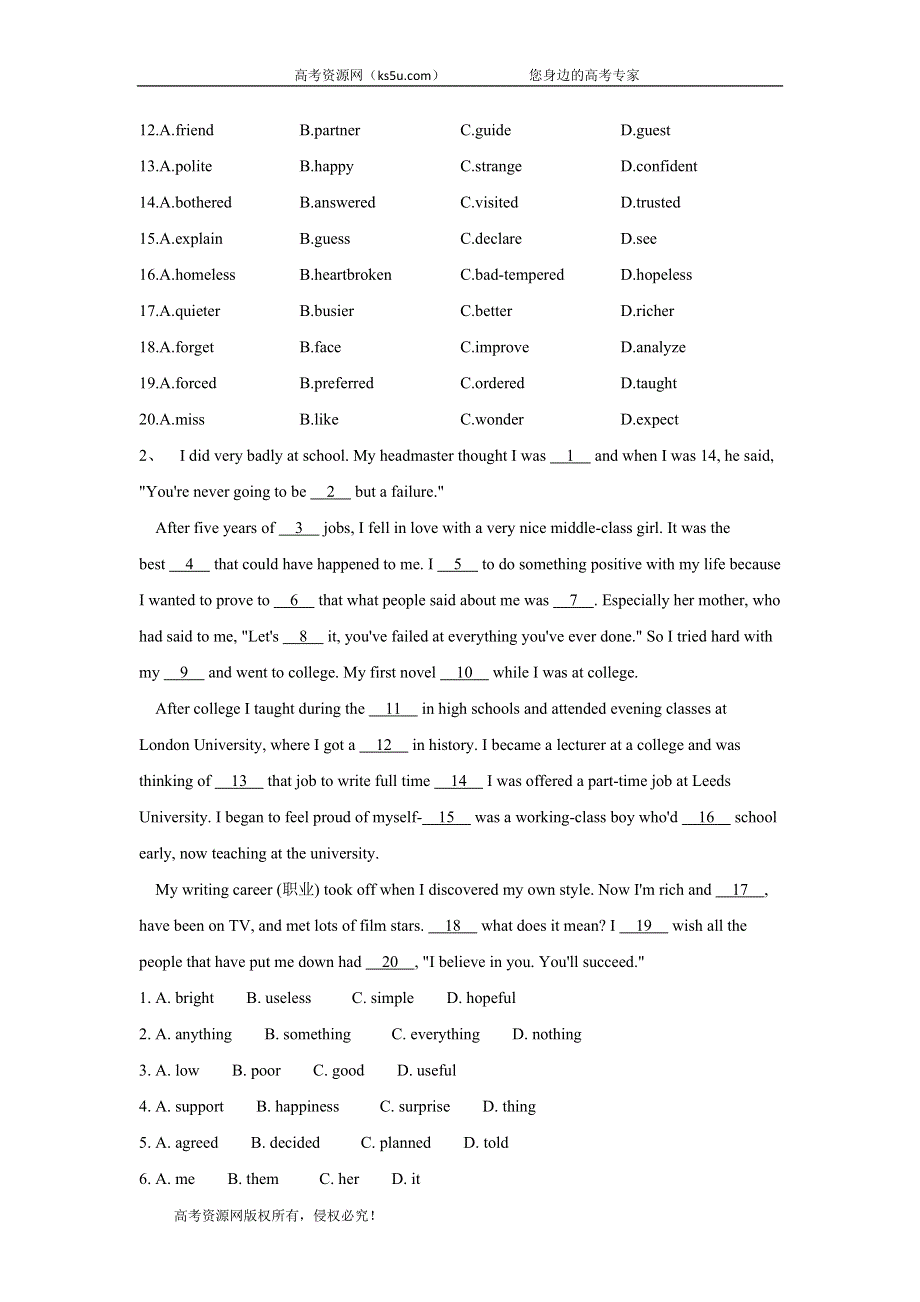 高考资源网（ks5u.com）　　　　　您身边的高考专家

12.A.friend　　B.partner　　C.guide　　D.guest
13.A.polite　　B.happy　　C.strange　　D.confident
14.A.bothered　　B.answered　　C.visited　　D.trusted
15.A.explain　　B.guess　　C.declare　　D.see
16.A.homeless　　B.heartbroken　　C.bad-tempered　　D.hopeless
17.A.quieter　　B.busier　　C.better　　D.richer
18.A.forget　　B.face　　C.improve　　D.analyze
19.A.forced　　B.preferred　　C.ordered　　D.taught
20.A.miss　　B.like　　C.wonder　　D.expect

2、 I did very badly at school. My headmaster thought I was __1__ and when I was 14, he said, "You're never going to be __2__ but a failure."

After five years of __3__ jobs, I fell in love with a very nice middle-class girl. It was the best __4__ that could have happened to me. I __5__ to do something positive with my life because I wanted to prove to __6__ that what people said about me was __7__. Especially her mother, who had said to me, "Let's __8__ it, you've failed at everything you've ever done." So I tried hard with my __9__ and went to college. My first novel __10__ while I was at college.

After college I taught during the __11__ in high schools and attended evening classes at London University, where I got a __12__ in history. I became a lecturer at a college and was thinking of __13__ that job to write full time __14__ I was offered a part-time job at Leeds University. I began to feel proud of myself-__15__ was a working-class boy who'd __16__ school early, now teaching at the university.

My writing career (职业) took off when I discovered my own style. Now I'm rich and __17__, have been on TV, and met lots of film stars. __18__ what does it mean? I __19__ wish all the people that have put me down had __20__, "I believe in you. You'll succeed."

1. A. bright　B. useless　C. simple　D. hopeful
2. A. anything　B. something　C. everything　D. nothing
3. A. low　B. poor　C. good　D. useful
4. A. support　B. happiness　C. surprise　D. thing
5. A. agreed　B. decided　C. planned　D. told
6. A. me　B. them　C. her　D. it

高考资源网版权所有，侵权必究！